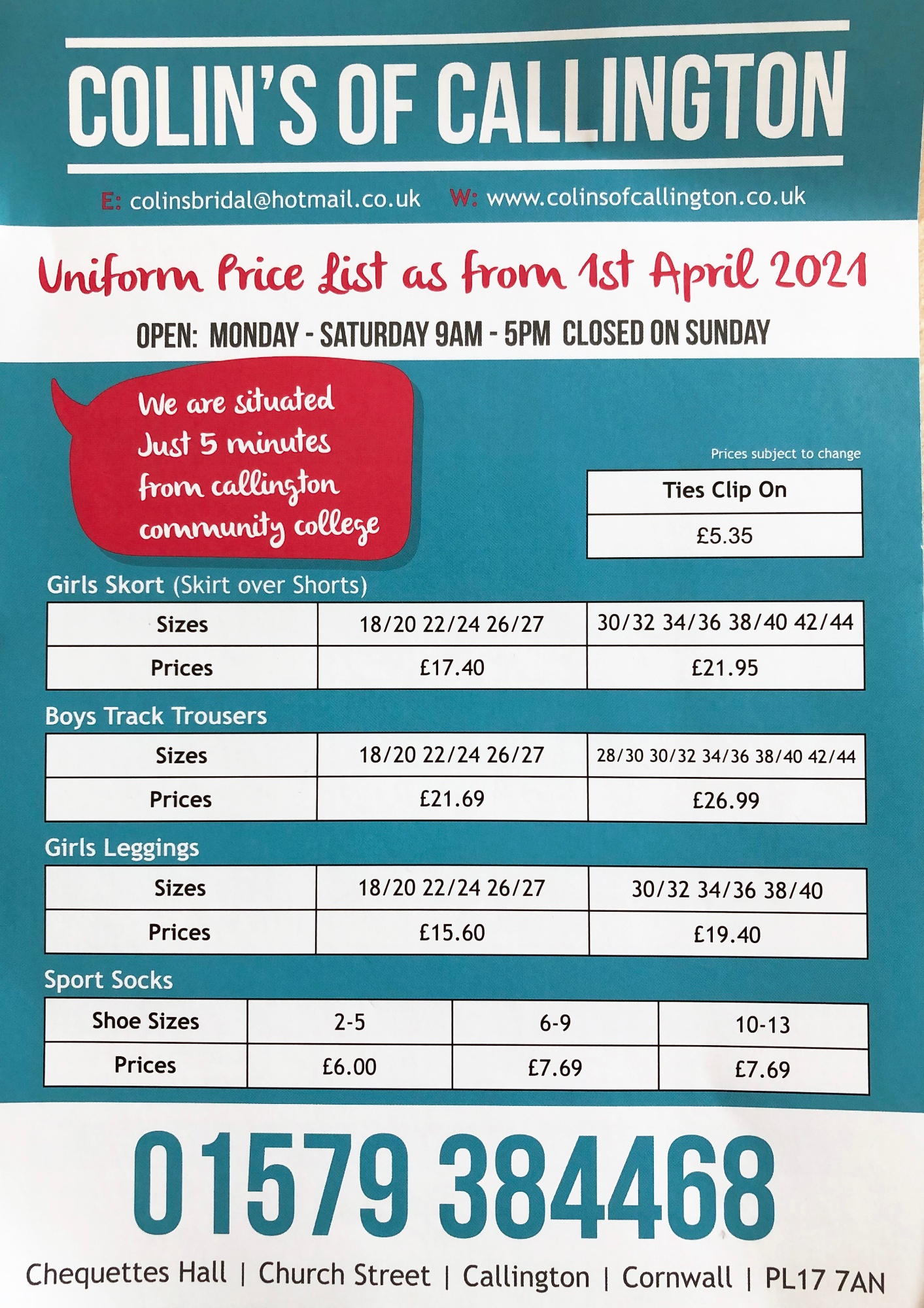 COLIN'S OF CALLINGTON

E: colinsbridal@hotmail.co.uk W: www.colinsofcallington.co.uk

Uniform Price List as from 1st April 2021

OPEN: MONDAY - SATURDAY 9AM - 5PM CLOSED ON SUNDAY

We are situated Just 5 minutes from callington community college

Prices subject to change

| Ties Clip On |
|---|
| £5.35 |

Girls Skort (Skirt over Shorts)

| Sizes | 18/20 22/24 26/27 | 30/32 34/36 38/40 42/44 |
|---|---|---|
| Prices | £17.40 | £21.95 |

Boys Track Trousers

| Sizes | 18/20 22/24 26/27 | 28/30 30/32 34/36 38/40 42/44 |
|---|---|---|
| Prices | £21.69 | £26.99 |

Girls Leggings

| Sizes | 18/20 22/24 26/27 | 30/32 34/36 38/40 |
|---|---|---|
| Prices | £15.60 | £19.40 |

Sport Socks

| Shoe Sizes | 2-5 | 6-9 | 10-13 |
|---|---|---|---|
| Prices | £6.00 | £7.69 | £7.69 |

01579 384468

Chequettes Hall | Church Street | Callington | Cornwall | PL17 7AN